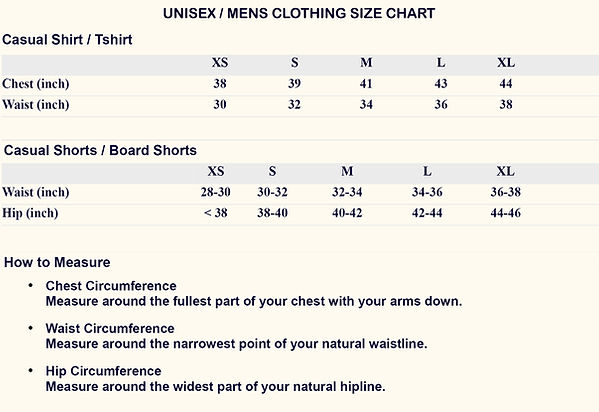 UNISEX / MENS CLOTHING SIZE CHART

Casual Shirt / Tshirt

| | XS | S | M | L | XL |
|---|---|---|---|---|---|
| Chest (inch) | 38 | 39 | 41 | 43 | 44 |
| Waist (inch) | 30 | 32 | 34 | 36 | 38 |

Casual Shorts / Board Shorts

| | XS | S | M | L | XL |
|---|---|---|---|---|---|
| Waist (inch) | 28-30 | 30-32 | 32-34 | 34-36 | 36-38 |
| Hip (inch) | < 38 | 38-40 | 40-42 | 42-44 | 44-46 |

How to Measure

• Chest Circumference
Measure around the fullest part of your chest with your arms down.

• Waist Circumference
Measure around the narrowest point of your natural waistline.

• Hip Circumference
Measure around the widest part of your natural hipline.